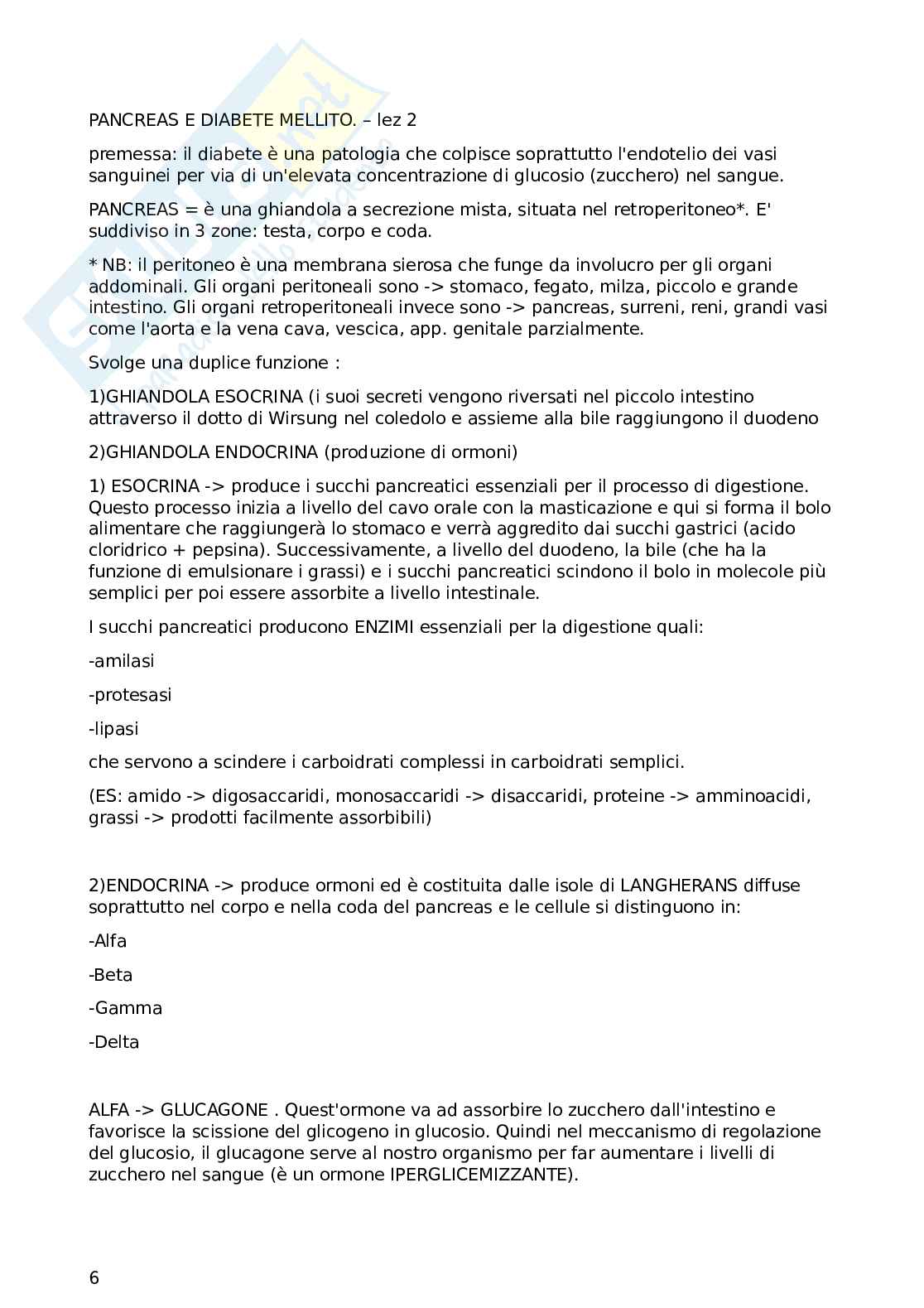 PANCREAS E DIABETE MELLITO. – lez 2

premessa: il diabete è una patologia che colpisce soprattutto l'endotelio dei vasi sanguinei per via di un'elevata concentrazione di glucosio (zucchero) nel sangue.

PANCREAS = è una ghiandola a secrezione mista, situata nel retroperitoneo*. E' suddiviso in 3 zone: testa, corpo e coda.

* NB: il peritoneo è una membrana sierosa che funge da involucro per gli organi addominali. Gli organi peritoneali sono -> stomaco, fegato, milza, piccolo e grande intestino. Gli organi retroperitoneali invece sono -> pancreas, surreni, reni, grandi vasi come l'aorta e la vena cava, vescica, app. genitale parzialmente.

Svolge una duplice funzione :

1)GHIANDOLA ESOCRINA (i suoi secreti vengono riversati nel piccolo intestino attraverso il dotto di Wirsung nel coledolo e assieme alla bile raggiungono il duodeno

2)GHIANDOLA ENDOCRINA (produzione di ormoni)

1) ESOCRINA -> produce i succhi pancreatici essenziali per il processo di digestione. Questo processo inizia a livello del cavo orale con la masticazione e qui si forma il bolo alimentare che raggiungerà lo stomaco e verrà aggredito dai succhi gastrici (acido cloridrico + pepsina). Successivamente, a livello del duodeno, la bile (che ha la funzione di emulsionare i grassi) e i succhi pancreatici scindono il bolo in molecole più semplici per poi essere assorbite a livello intestinale.

I succhi pancreatici producono ENZIMI essenziali per la digestione quali:

-amilasi

-protesasi

-lipasi

che servono a scindere i carboidrati complessi in carboidrati semplici.

(ES: amido -> digosaccaridi, monosaccaridi -> disaccaridi, proteine -> amminoacidi, grassi -> prodotti facilmente assorbibili)

2)ENDOCRINA -> produce ormoni ed è costituita dalle isole di LANGHERANS diffuse soprattutto nel corpo e nella coda del pancreas e le cellule si distinguono in:

-Alfa

-Beta

-Gamma

-Delta

ALFA -> GLUCAGONE . Quest'ormone va ad assorbire lo zucchero dall'intestino e favorisce la scissione del glicogeno in glucosio. Quindi nel meccanismo di regolazione del glucosio, il glucagone serve al nostro organismo per far aumentare i livelli di zucchero nel sangue (è un ormone IPERGLICEMIZZANTE).

6